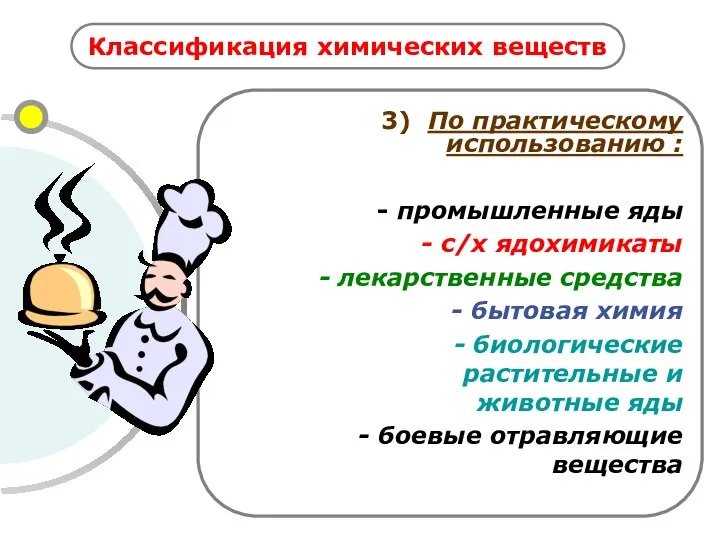 Классификация химических веществ

3) По практическому использованию :

- промышленные яды
- с/х ядохимикаты
- лекарственные средства
- бытовая химия
- биологические растительные и животные яды
- боевые отравляющие вещества